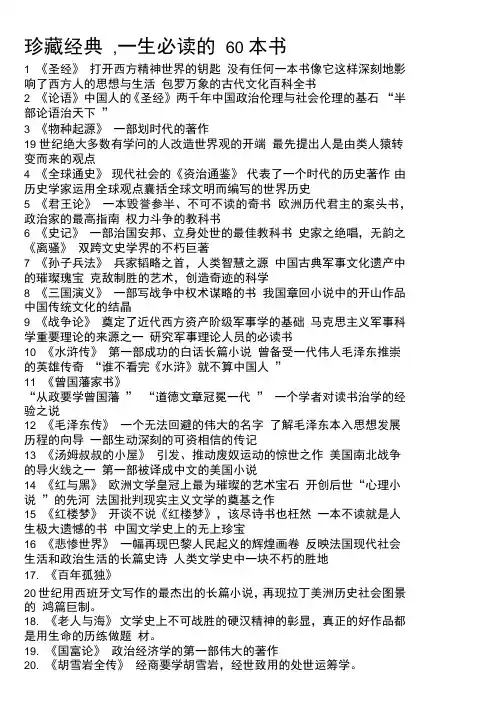 珍藏经典 ,一生必读的 60 本书

1 《圣经》 打开西方精神世界的钥匙 没有任何一本书像它这样深刻地影响了西方人的思想与生活 包罗万象的古代文化百科全书

2 《论语》中国人的《圣经》两千年中国政治伦理与社会伦理的基石 “半部论语治天下 ”

3 《物种起源》 一部划时代的著作

19 世纪绝大多数有学问的人改造世界观的开端 最先提出人是由类人猿转变而来的观点

4 《全球通史》 现代社会的《资治通鉴》 代表了一个时代的历史著作 由历史学家运用全球观点囊括全球文明而编写的世界历史

5 《君王论》 一本毁誉参半、不可不读的奇书 欧洲历代君主的案头书，政治家的最高指南 权力斗争的教科书

6 《史记》 一部治国安邦、立身处世的最佳教科书 史家之绝唱，无韵之《离骚》 双跨文史学界的不朽巨著

7 《孙子兵法》 兵家韬略之首，人类智慧之源 中国古典军事文化遗产中的璀璨瑰宝 克敌制胜的艺术，创造奇迹的科学

8 《三国演义》 一部写战争中权术谋略的书 我国章回小说中的开山作品 中国传统文化的结晶

9 《战争论》 奠定了近代西方资产阶级军事学的基础 马克思主义军事科学重要理论的来源之一 研究军事理论人员的必读书

10 《水浒传》 第一部成功的白话长篇小说 曾备受一代伟人毛泽东推崇的英雄传奇 “谁不看完《水浒》就不算中国人 ”

11 《曾国藩家书》
“从政要学曾国藩 ” “道德文章冠冕一代 ” 一个学者对读书治学的经验之说

12 《毛泽东传》 一个无法回避的伟大的名字 了解毛泽东本入思想发展历程的向导 一部生动深刻的可资相信的传记

13 《汤姆叔叔的小屋》 引发、推动废奴运动的惊世之作 美国南北战争的导火线之一 第一部被译成中文的美国小说

14 《红与黑》 欧洲文学皇冠上最为璀璨的艺术宝石 开创后世“心理小说 ”的先河 法国批判现实主义文学的奠基之作

15 《红楼梦》 开谈不说《红楼梦》，该尽诗书也枉然 一本不读就是人生极大遗憾的书 中国文学史上的无上珍宝

16 《悲惨世界》 一幅再现巴黎人民起义的辉煌画卷 反映法国现代社会生活和政治生活的长篇史诗 人类文学史中一块不朽的胜地

17. 《百年孤独》

20 世纪用西班牙文写作的最杰出的长篇小说，再现拉丁美洲历史社会图景的 鸿篇巨制。

18. 《老人与海》 文学史上不可战胜的硬汉精神的彰显，真正的好作品都是用生命的历练做题 材。

19. 《国富论》 政治经济学的第一部伟大的著作

20. 《胡雪岩全传》 经商要学胡雪岩，经世致用的处世运筹学。